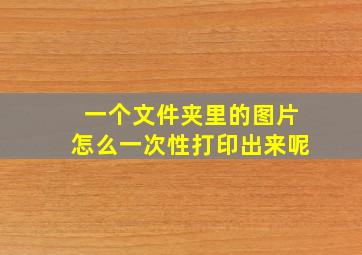 一个文件夹里的图片
怎么一次性打印出来呢